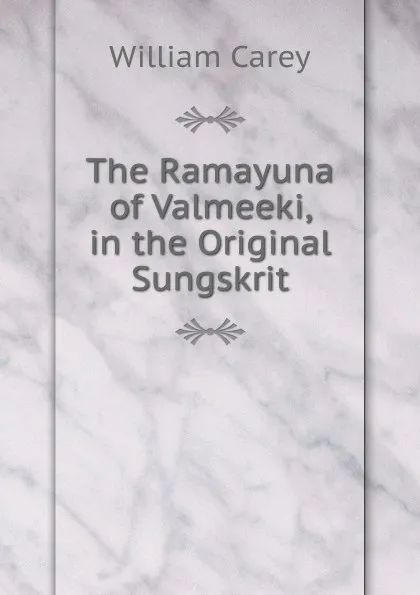 William Carey

The Ramayuna of Valmeeki, in the Original Sungskrit